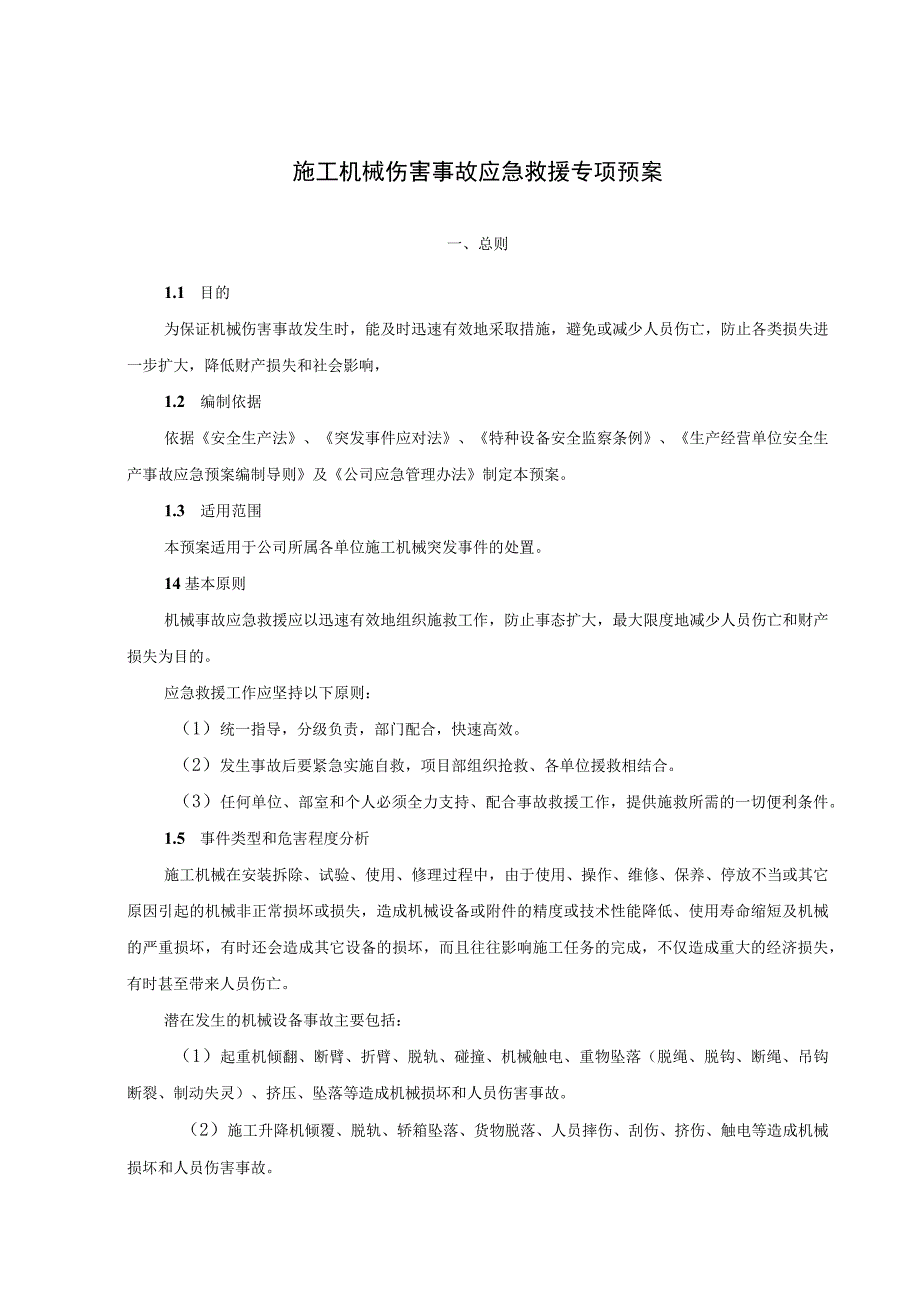 施工机械伤害事故应急救援专项预案

一、总则

1.1 目的

为保证机械伤害事故发生时，能及时迅速有效地采取措施，避免或减少人员伤亡，防止各类损失进一步扩大，降低财产损失和社会影响，

1.2 编制依据

依据《安全生产法》、《突发事件应对法》、《特种设备安全监察条例》、《生产经营单位安全生产事故应急预案编制导则》及《公司应急管理办法》制定本预案。

1.3 适用范围

本预案适用于公司所属各单位施工机械突发事件的处置。

14 基本原则

机械事故应急救援应以迅速有效地组织施救工作，防止事态扩大，最大限度地减少人员伤亡和财产损失为目的。

应急救援工作应坚持以下原则：

（1）统一指导，分级负责，部门配合，快速高效。

（2）发生事故后要紧急实施自救，项目部组织抢救、各单位援救相结合。

（3）任何单位、部室和个人必须全力支持、配合事故救援工作，提供施救所需的一切便利条件。

1.5 事件类型和危害程度分析

施工机械在安装拆除、试验、使用、修理过程中，由于使用、操作、维修、保养、停放不当或其它原因引起的机械非正常损坏或损失，造成机械设备或附件的精度或技术性能降低、使用寿命缩短及机械的严重损坏，有时还会造成其它设备的损坏，而且往往影响施工任务的完成，不仅造成重大的经济损失，有时甚至带来人员伤亡。

潜在发生的机械设备事故主要包括：

（1）起重机倾翻、断臂、折臂、脱轨、碰撞、机械触电、重物坠落（脱绳、脱钩、断绳、吊钩断裂、制动失灵）、挤压、坠落等造成机械损坏和人员伤害事故。

（2）施工升降机倾覆、脱轨、轿箱坠落、货物脱落、人员摔伤、刮伤、挤伤、触电等造成机械损坏和人员伤害事故。